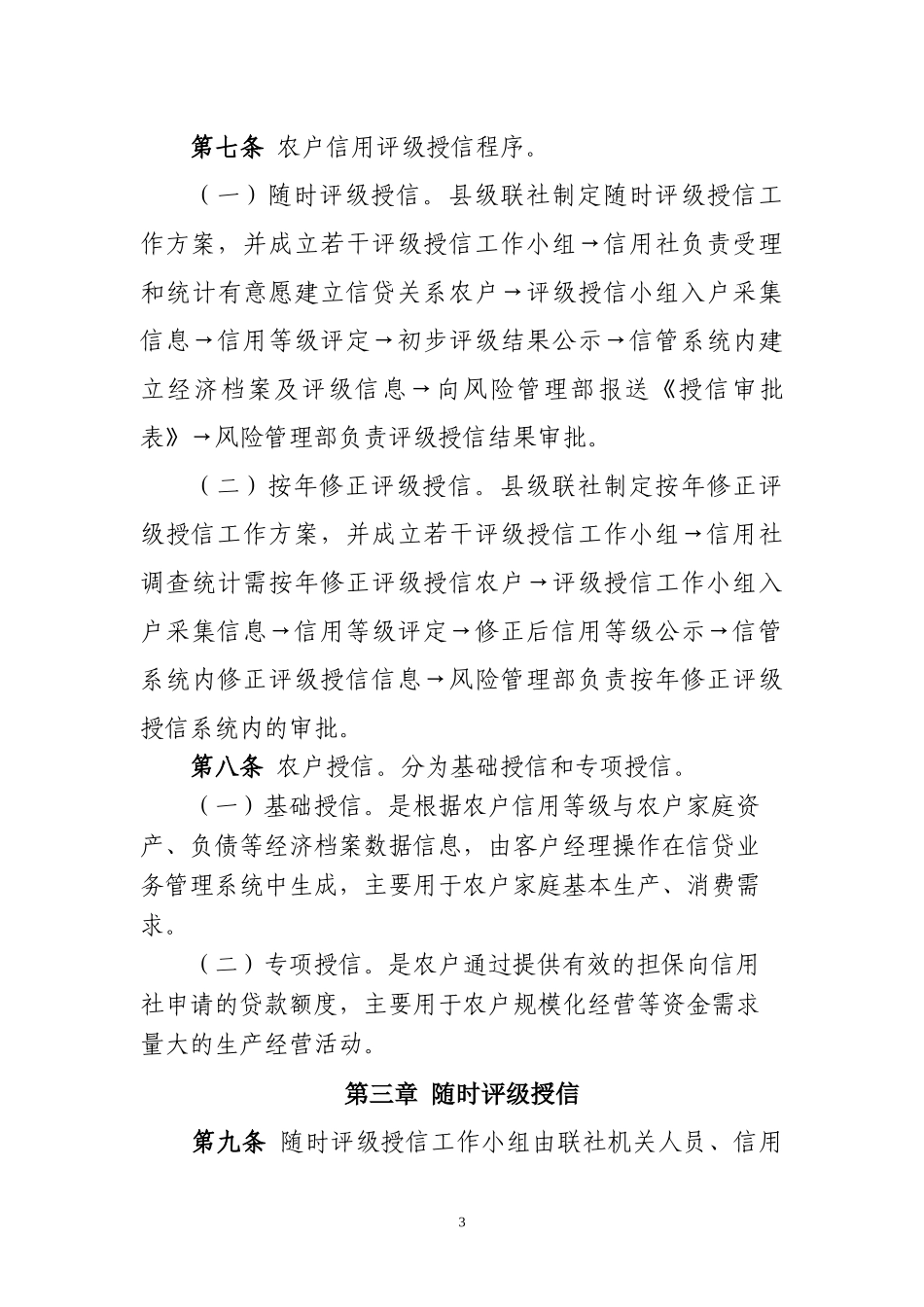 第七条 农户信用评级授信程序。

（一）随时评级授信。县级联社制定随时评级授信工作方案，并成立若干评级授信工作小组→信用社负责受理和统计有意愿建立信贷关系农户→评级授信小组入户采集信息→信用等级评定→初步评级结果公示→信管系统内建立经济档案及评级信息→向风险管理部报送《授信审批表》→风险管理部负责评级授信结果审批。

（二）按年修正评级授信。县级联社制定按年修正评级授信工作方案，并成立若干评级授信工作小组→信用社调查统计需按年修正评级授信农户→评级授信工作小组入户采集信息→信用等级评定→修正后信用等级公示→信管系统内修正评级授信信息→风险管理部负责按年修正评级授信系统内的审批。

第八条 农户授信。分为基础授信和专项授信。

（一）基础授信。是根据农户信用等级与农户家庭资产、负债等经济档案数据信息，由客户经理操作在信贷业务管理系统中生成，主要用于农户家庭基本生产、消费需求。

（二）专项授信。是农户通过提供有效的担保向信用社申请的贷款额度，主要用于农户规模化经营等资金需求量大的生产经营活动。

第三章 随时评级授信

第九条 随时评级授信工作小组由联社机关人员、信用

3